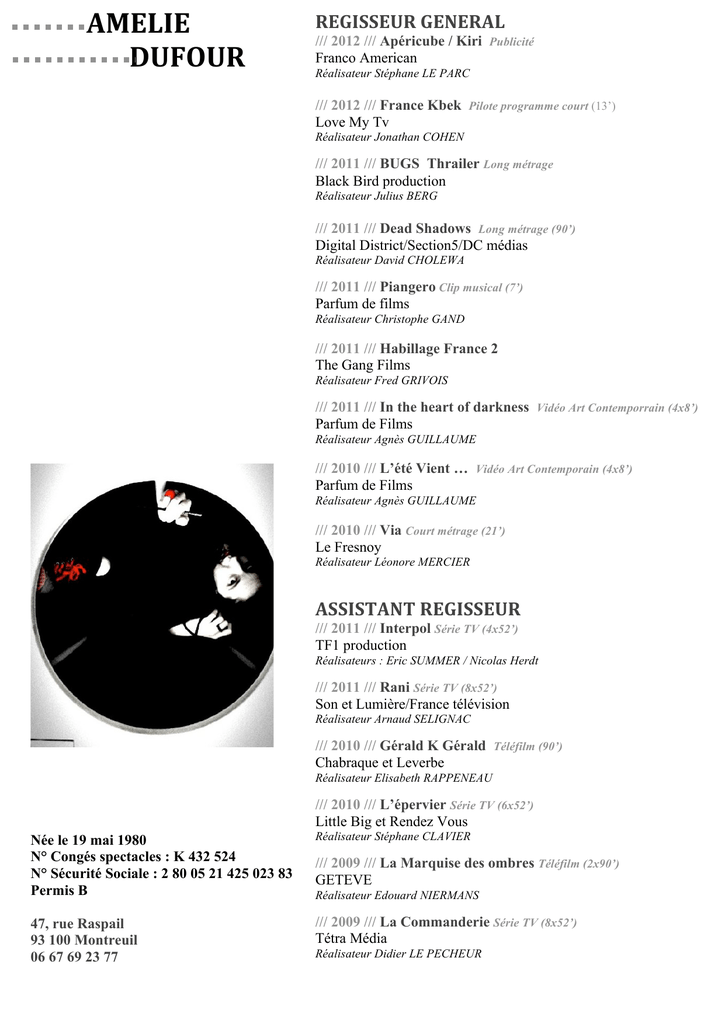 AMELIE
DUFOUR

Née le 19 mai 1980
N° Congés spectacles : K 432 524
N° Sécurité Sociale : 2 80 05 21 425 023 83
Permis B

47, rue Raspail
93 100 Montreuil
06 67 69 23 77

REGISSEUR GENERAL

/// 2012 /// Apéricube / Kiri Publicité
Franco American
Réalisateur Stéphane LE PARC

/// 2012 /// France Kbek Pilote programme court (13')
Love My Tv
Réalisateur Jonathan COHEN

/// 2011 /// BUGS Thrailer Long métrage
Black Bird production
Réalisateur Julius BERG

/// 2011 /// Dead Shadows Long métrage (90')
Digital District/Section5/DC médias
Réalisateur David CHOLEWA

/// 2011 /// Piangero Clip musical (7')
Parfum de films
Réalisateur Christophe GAND

/// 2011 /// Habillage France 2
The Gang Films
Réalisateur Fred GRIVOIS

/// 2011 /// In the heart of darkness Vidéo Art Contemporrain (4x8')
Parfum de Films
Réalisateur Agnès GUILLAUME

/// 2010 /// L'été Vient … Vidéo Art Contemporain (4x8')
Parfum de Films
Réalisateur Agnès GUILLAUME

/// 2010 /// Via Court métrage (21')
Le Fresnoy
Réalisateur Léonore MERCIER

ASSISTANT REGISSEUR

/// 2011 /// Interpol Série TV (4x52')
TF1 production
Réalisateurs : Eric SUMMER / Nicolas Herdt

/// 2011 /// Rani Série TV (8x52')
Son et Lumière/France télévision
Réalisateur Arnaud SELIGNAC

/// 2010 /// Gérald K Gérald Téléfilm (90')
Chabraque et Leverbe
Réalisateur Elisabeth RAPPENEAU

/// 2010 /// L'épervier Série TV (6x52')
Little Big et Rendez Vous
Réalisateur Stéphane CLAVIER

/// 2009 /// La Marquise des ombres Téléfilm (2x90')
GETEVE
Réalisateur Edouard NIERMANS

/// 2009 /// La Commanderie Série TV (8x52')
Tétra Média
Réalisateur Didier LE PECHEUR